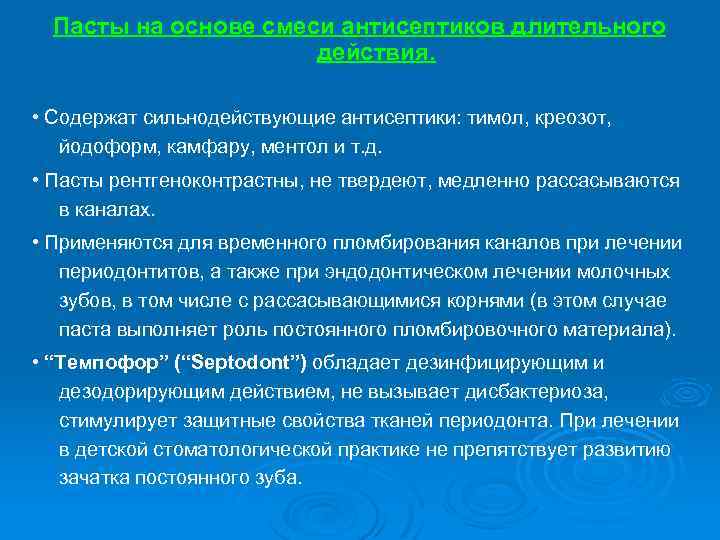 Пасты на основе смеси антисептиков длительного действия.

• Содержат сильнодействующие антисептики: тимол, креозот, йодоформ, камфару, ментол и т.д.

• Пасты рентгеноконтрастны, не твердеют, медленно рассасываются в каналах.

• Применяются для временного пломбирования каналов при лечении периодонтитов, а также при эндодонтическом лечении молочных зубов, в том числе с рассасывающимися корнями (в этом случае паста выполняет роль постоянного пломбировочного материала).

• “Темпофор” (“Septodont”) обладает дезинфицирующим и дезодорирующим действием, не вызывает дисбактериоза, стимулирует защитные свойства тканей периодонта. При лечении в детской стоматологической практике не препятствует развитию зачатка постоянного зуба.